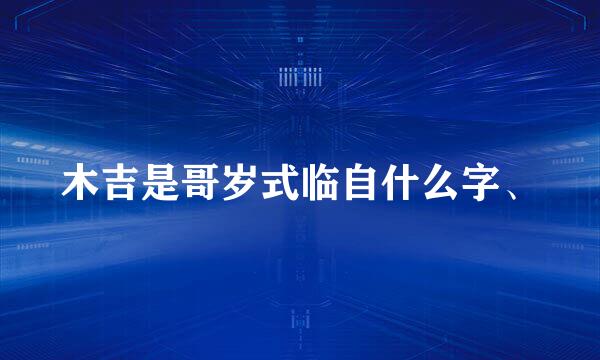 木吉是哥岁式临自什么字、